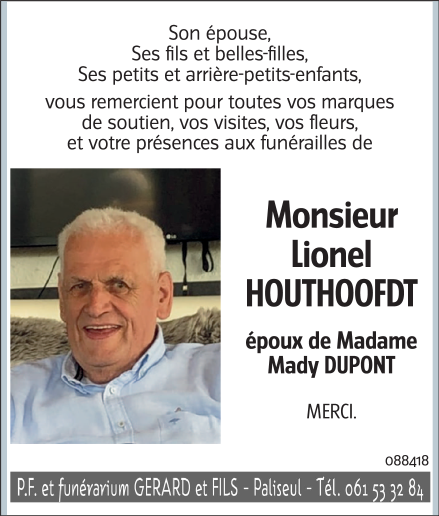 Son épouse,
Ses fils et belles-filles,
Ses petits et arrière-petits-enfants,

vous remercient pour toutes vos marques de soutien, vos visites, vos fleurs, et votre présences aux funérailles de

Monsieur
Lionel
HOUTHOOFDT

époux de Madame
Mady DUPONT

MERCI.

088418

P.F. et funérarium GERARD et FILS - Paliseul - Tél. 061 53 32 84